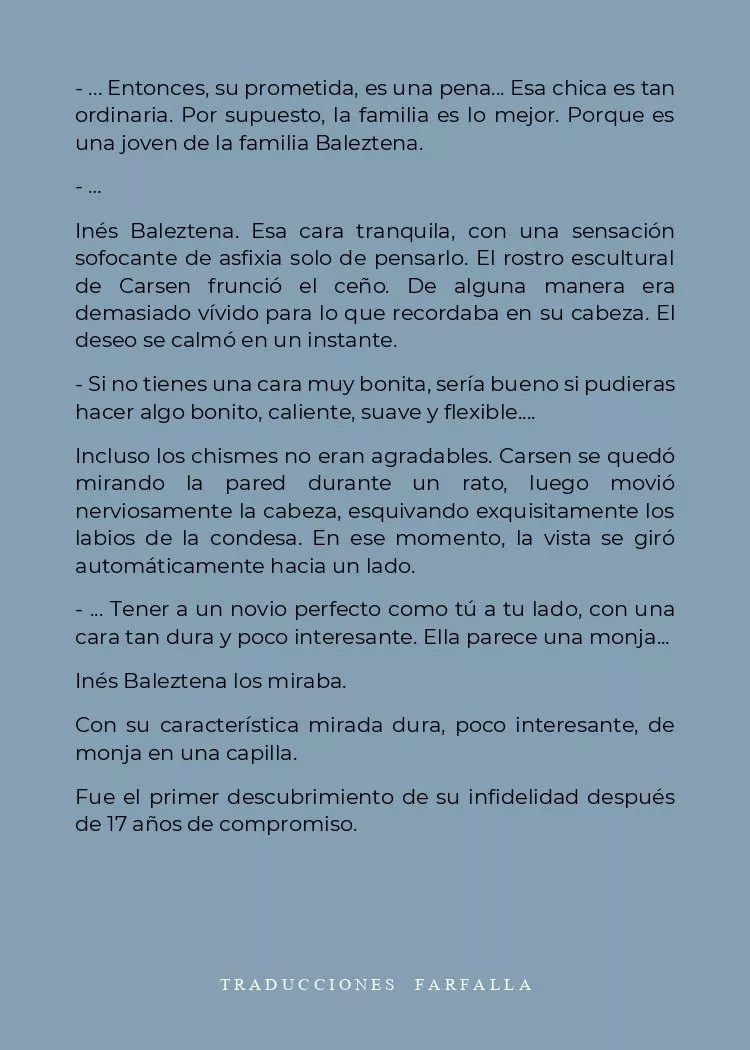 - ... Entonces, su prometida, es una pena... Esa chica es tan ordinaria. Por supuesto, la familia es lo mejor. Porque es una joven de la familia Baleztena.

- ...

Inés Baleztena. Esa cara tranquila, con una sensación sofocante de asfixia solo de pensarlo. El rostro escultural de Carsen frunció el ceño. De alguna manera era demasiado vívido para lo que recordaba en su cabeza. El deseo se calmó en un instante.

- Si no tienes una cara muy bonita, sería bueno si pudieras hacer algo bonito, caliente, suave y flexible....

Incluso los chismes no eran agradables. Carsen se quedó mirando la pared durante un rato, luego movió nerviosamente la cabeza, esquivando exquisitamente los labios de la condesa. En ese momento, la vista se giró automáticamente hacia un lado.

- ... Tener a un novio perfecto como tú a tu lado, con una cara tan dura y poco interesante. Ella parece una monja...

Inés Baleztena los miraba.

Con su característica mirada dura, poco interesante, de monja en una capilla.

Fue el primer descubrimiento de su infidelidad después de 17 años de compromiso.

TRADUCCIONES FARFALLA